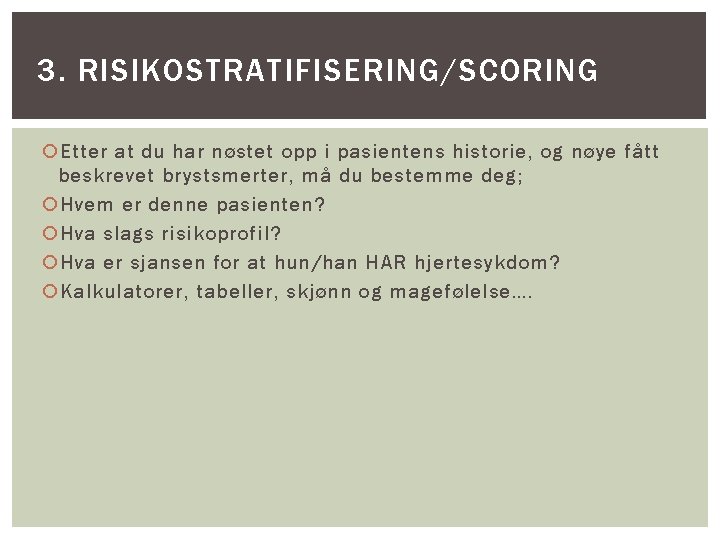 3. RISIKOSTRATIFISERING/SCORING

Etter at du har nøstet opp i pasientens historie, og nøye fått beskrevet brystsmerter, må du bestemme deg;

Hvem er denne pasienten?

Hva slags risikoprofil?

Hva er sjansen for at hun/han HAR hjertesykdom?

Kalkulatorer, tabeller, skjønn og magefølelse….